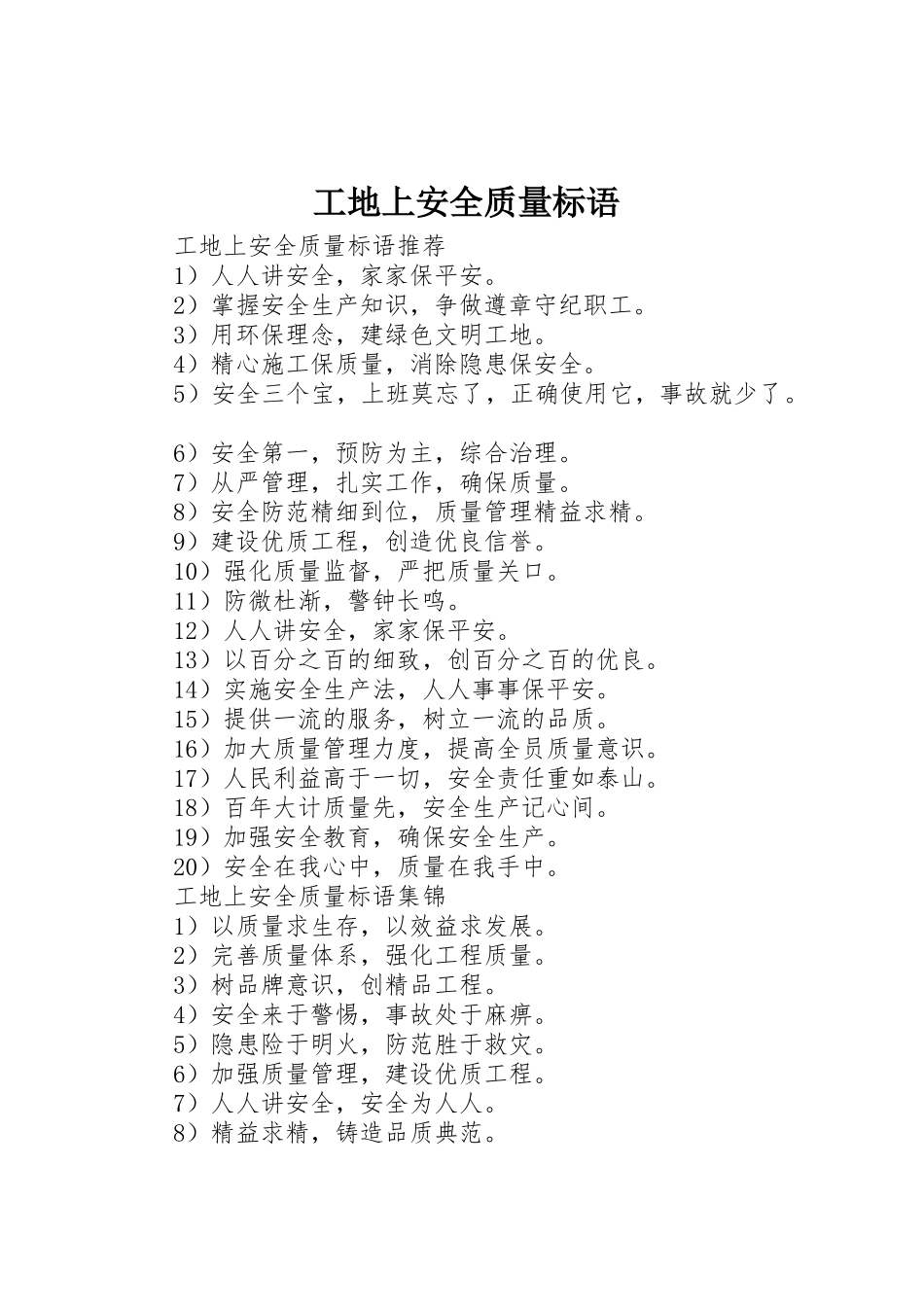 工地上安全质量标语

工地上安全质量标语推荐
1）人人讲安全，家家保平安。
2）掌握安全生产知识，争做遵章守纪职工。
3）用环保理念，建绿色文明工地。
4）精心施工保质量，消除隐患保安全。
5）安全三个宝，上班莫忘了，正确使用它，事故就少了。

6）安全第一，预防为主，综合治理。
7）从严管理，扎实工作，确保质量。
8）安全防范精细到位，质量管理精益求精。
9）建设优质工程，创造优良信誉。
10）强化质量监督，严把质量关口。
11）防微杜渐，警钟长鸣。
12）人人讲安全，家家保平安。
13）以百分之百的细致，创百分之百的优良。
14）实施安全生产法，人人事事保平安。
15）提供一流的服务，树立一流的品质。
16）加大质量管理力度，提高全员质量意识。
17）人民利益高于一切，安全责任重如泰山。
18）百年大计质量先，安全生产记心间。
19）加强安全教育，确保安全生产。
20）安全在我心中，质量在我手中。
工地上安全质量标语集锦
1）以质量求生存，以效益求发展。
2）完善质量体系，强化工程质量。
3）树品牌意识，创精品工程。
4）安全来于警惕，事故处于麻痹。
5）隐患险于明火，防范胜于救灾。
6）加强质量管理，建设优质工程。
7）人人讲安全，安全为人人。
8）精益求精，铸造品质典范。